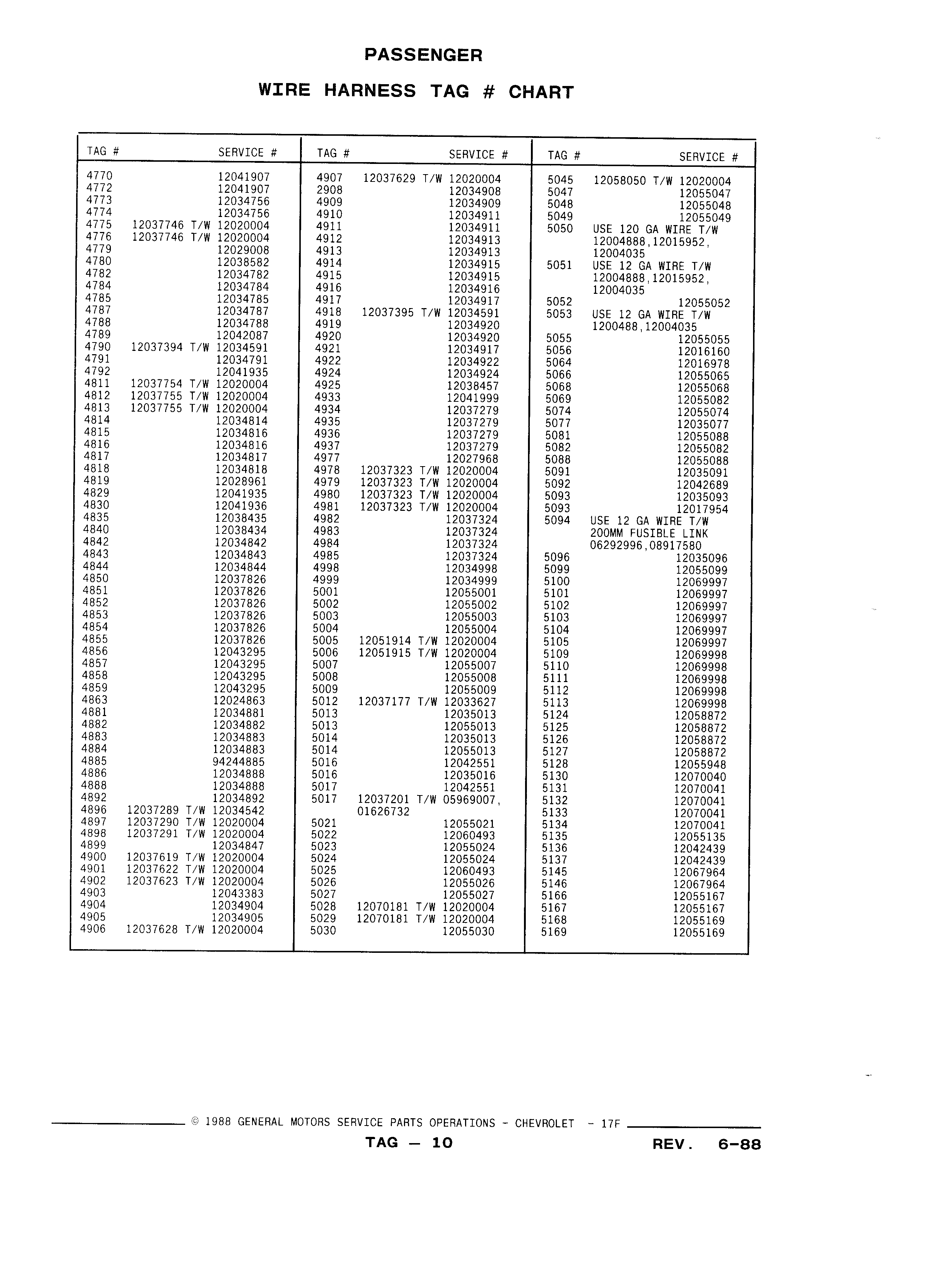 PASSENGER

WIRE HARNESS TAG # CHART

| TAG # | SERVICE # |
|---|---|
| 4770 | 12041907 |
| 4772 | 12041907 |
| 4773 | 12034756 |
| 4774 | 12034756 |
| 4775 | 12037746 T/W 12020004 |
| 4776 | 12037746 T/W 12020004 |
| 4779 | 12029008 |
| 4780 | 12038582 |
| 4782 | 12034782 |
| 4784 | 12034784 |
| 4785 | 12034785 |
| 4787 | 12034787 |
| 4788 | 12034788 |
| 4789 | 12042087 |
| 4790 | 12037394 T/W 12034591 |
| 4791 | 12034791 |
| 4792 | 12041935 |
| 4811 | 12037754 T/W 12020004 |
| 4812 | 12037755 T/W 12020004 |
| 4813 | 12037755 T/W 12020004 |
| 4814 | 12034814 |
| 4815 | 12034816 |
| 4816 | 12034816 |
| 4817 | 12034817 |
| 4818 | 12034818 |
| 4819 | 12028961 |
| 4829 | 12041935 |
| 4830 | 12041936 |
| 4835 | 12038435 |
| 4840 | 12038434 |
| 4842 | 12034842 |
| 4843 | 12034843 |
| 4844 | 12034844 |
| 4850 | 12037826 |
| 4851 | 12037826 |
| 4852 | 12037826 |
| 4853 | 12037826 |
| 4854 | 12037826 |
| 4855 | 12037826 |
| 4856 | 12043295 |
| 4857 | 12043295 |
| 4858 | 12043295 |
| 4859 | 12043295 |
| 4863 | 12024863 |
| 4881 | 12034881 |
| 4882 | 12034882 |
| 4883 | 12034883 |
| 4884 | 12034883 |
| 4885 | 94244885 |
| 4886 | 12034888 |
| 4888 | 12034888 |
| 4892 | 12034892 |
| 4896 | 12037289 T/W 12034542 |
| 4897 | 12037290 T/W 12020004 |
| 4898 | 12037291 T/W 12020004 |
| 4899 | 12034847 |
| 4900 | 12037619 T/W 12020004 |
| 4901 | 12037622 T/W 12020004 |
| 4902 | 12037623 T/W 12020004 |
| 4903 | 12043383 |
| 4904 | 12034904 |
| 4905 | 12034905 |
| 4906 | 12037628 T/W 12020004 |

| TAG # | SERVICE # |
|---|---|
| 4907 | 12037629 T/W 12020004 |
| 2908 | 12034908 |
| 4909 | 12034909 |
| 4910 | 12034911 |
| 4911 | 12034911 |
| 4912 | 12034913 |
| 4913 | 12034913 |
| 4914 | 12034915 |
| 4915 | 12034915 |
| 4916 | 12034916 |
| 4917 | 12034917 |
| 4918 | 12037395 T/W 12034591 |
| 4919 | 12034920 |
| 4920 | 12034920 |
| 4921 | 12034917 |
| 4922 | 12034922 |
| 4924 | 12034924 |
| 4925 | 12038457 |
| 4933 | 12041999 |
| 4934 | 12037279 |
| 4935 | 12037279 |
| 4936 | 12037279 |
| 4937 | 12037279 |
| 4977 | 12027968 |
| 4978 | 12037323 T/W 12020004 |
| 4979 | 12037323 T/W 12020004 |
| 4980 | 12037323 T/W 12020004 |
| 4981 | 12037323 T/W 12020004 |
| 4982 | 12037324 |
| 4983 | 12037324 |
| 4984 | 12037324 |
| 4985 | 12037324 |
| 4998 | 12034998 |
| 4999 | 12034999 |
| 5001 | 12055001 |
| 5002 | 12055002 |
| 5003 | 12055003 |
| 5004 | 12055004 |
| 5005 | 12051914 T/W 12020004 |
| 5006 | 12051915 T/W 12020004 |
| 5007 | 12055007 |
| 5008 | 12055008 |
| 5009 | 12055009 |
| 5012 | 12037177 T/W 12033627 |
| 5013 | 12035013 |
| 5013 | 12055013 |
| 5014 | 12035013 |
| 5014 | 12055013 |
| 5016 | 12042551 |
| 5016 | 12035016 |
| 5017 | 12042551 |
| 5017 | 12037201 T/W 05969007, 01626732 |
| 5021 | 12055021 |
| 5022 | 12060493 |
| 5023 | 12055024 |
| 5024 | 12055024 |
| 5025 | 12060493 |
| 5026 | 12055026 |
| 5027 | 12055027 |
| 5028 | 12070181 T/W 12020004 |
| 5029 | 12070181 T/W 12020004 |
| 5030 | 12055030 |

| TAG # | SERVICE # |
|---|---|
| 5045 | 12058050 T/W 12020004 |
| 5047 | 12055047 |
| 5048 | 12055048 |
| 5049 | 12055049 |
| 5050 | USE 120 GA WIRE T/W 12004888,12015952, 12004035 |
| 5051 | USE 12 GA WIRE T/W 12004888,12015952, 12004035 |
| 5052 | 12055052 |
| 5053 | USE 12 GA WIRE T/W 1200488,12004035 |
| 5055 | 12055055 |
| 5056 | 12016160 |
| 5064 | 12016978 |
| 5066 | 12055065 |
| 5068 | 12055068 |
| 5069 | 12055082 |
| 5074 | 12055074 |
| 5077 | 12035077 |
| 5081 | 12055088 |
| 5082 | 12055082 |
| 5088 | 12055088 |
| 5091 | 12035091 |
| 5092 | 12042689 |
| 5093 | 12035093 |
| 5093 | 12017954 |
| 5094 | USE 12 GA WIRE T/W 200MM FUSIBLE LINK 06292996,08917580 |
| 5096 | 12035096 |
| 5099 | 12055099 |
| 5100 | 12069997 |
| 5101 | 12069997 |
| 5102 | 12069997 |
| 5103 | 12069997 |
| 5104 | 12069997 |
| 5105 | 12069997 |
| 5109 | 12069998 |
| 5110 | 12069998 |
| 5111 | 12069998 |
| 5112 | 12069998 |
| 5113 | 12069998 |
| 5124 | 12058872 |
| 5125 | 12058872 |
| 5126 | 12058872 |
| 5127 | 12058872 |
| 5128 | 12055948 |
| 5130 | 12070040 |
| 5131 | 12070041 |
| 5132 | 12070041 |
| 5133 | 12070041 |
| 5134 | 12070041 |
| 5135 | 12055135 |
| 5136 | 12042439 |
| 5137 | 12042439 |
| 5145 | 12067964 |
| 5146 | 12067964 |
| 5166 | 12055167 |
| 5167 | 12055167 |
| 5168 | 12055169 |
| 5169 | 12055169 |

© 1988 GENERAL MOTORS SERVICE PARTS OPERATIONS - CHEVROLET - 17F

TAG — 10 REV. 6-88